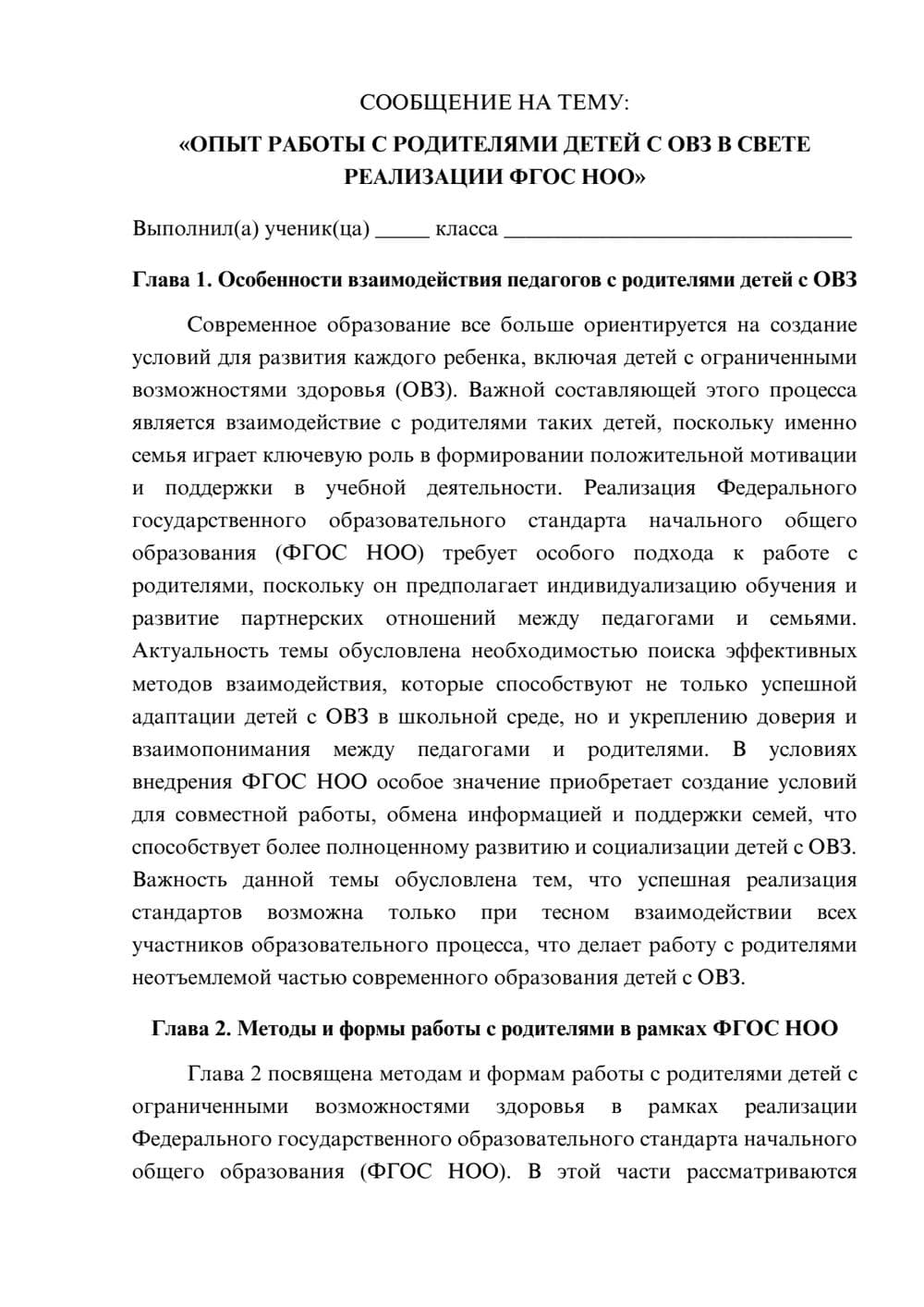 СООБЩЕНИЕ НА ТЕМУ:

«ОПЫТ РАБОТЫ С РОДИТЕЛЯМИ ДЕТЕЙ С ОВЗ В СВЕТЕ РЕАЛИЗАЦИИ ФГОС НОО»

Выполнил(а) ученик(ца) ____ класса ____

Глава 1. Особенности взаимодействия педагогов с родителями детей с ОВЗ

Современное образование все больше ориентируется на создание условий для развития каждого ребенка, включая детей с ограниченными возможностями здоровья (ОВЗ). Важной составляющей этого процесса является взаимодействие с родителями таких детей, поскольку именно семья играет ключевую роль в формировании положительной мотивации и поддержки в учебной деятельности. Реализация Федерального государственного образовательного стандарта начального общего образования (ФГОС НОО) требует особого подхода к работе с родителями, поскольку он предполагает индивидуализацию обучения и развитие партнерских отношений между педагогами и семьями. Актуальность темы обусловлена необходимостью поиска эффективных методов взаимодействия, которые способствуют не только успешной адаптации детей с ОВЗ в школьной среде, но и укреплению доверия и взаимопонимания между педагогами и родителями. В условиях внедрения ФГОС НОО особое значение приобретает создание условий для совместной работы, обмена информацией и поддержки семей, что способствует более полноценному развитию и социализации детей с ОВЗ. Важность данной темы обусловлена тем, что успешная реализация стандартов возможна только при тесном взаимодействии всех участников образовательного процесса, что делает работу с родителями неотъемлемой частью современного образования детей с ОВЗ.

Глава 2. Методы и формы работы с родителями в рамках ФГОС НОО

Глава 2 посвящена методам и формам работы с родителями детей с ограниченными возможностями здоровья в рамках реализации Федерального государственного образовательного стандарта начального общего образования (ФГОС НОО). В этой части рассматриваются